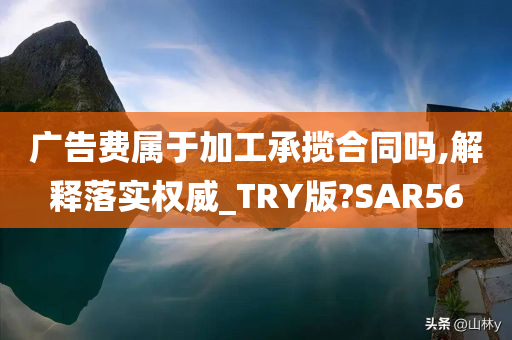 广告费属于加工承揽合同吗,解释落实权威_TRY版?SAR56

头条 @山林y